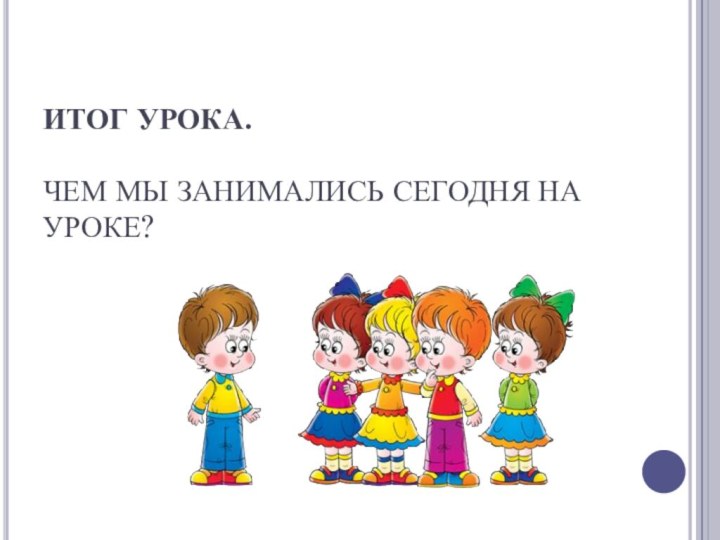 ИТОГ УРОКА.

ЧЕМ МЫ ЗАНИМАЛИСЬ СЕГОДНЯ НА УРОКЕ?